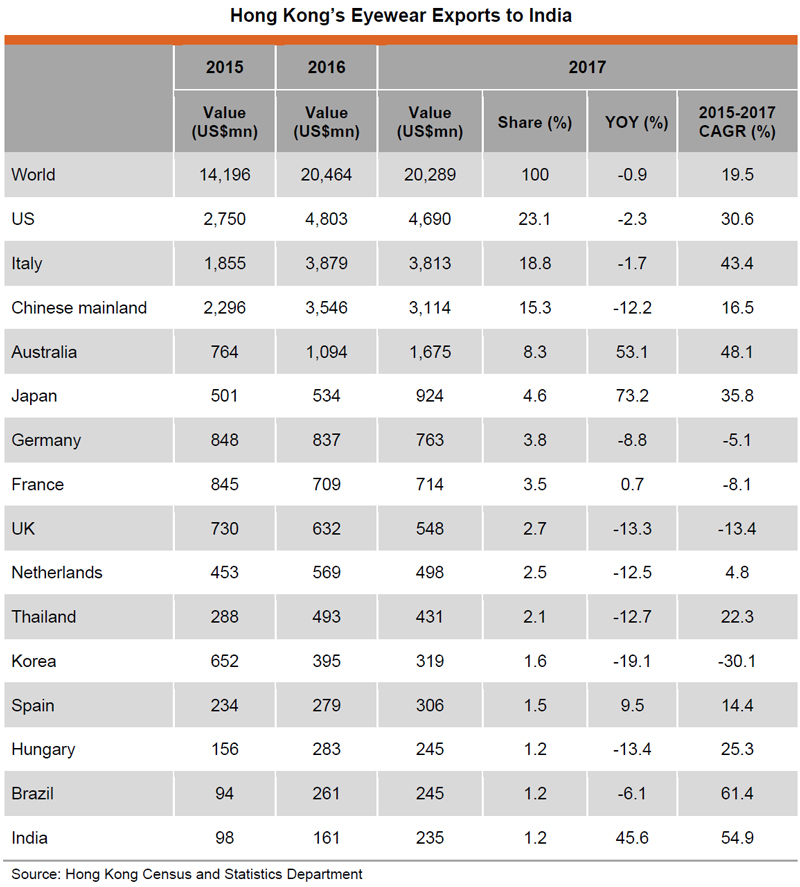 Hong Kong's Eyewear Exports to India

| | 2015 | 2016 | 2017 | | | |
|---|---|---|---|---|---|---|
| | Value (US$mn) | Value (US$mn) | Value (US$mn) | Share (%) | YOY (%) | 2015-2017 CAGR (%) |
| World | 14,196 | 20,464 | 20,289 | 100 | -0.9 | 19.5 |
| US | 2,750 | 4,803 | 4,690 | 23.1 | -2.3 | 30.6 |
| Italy | 1,855 | 3,879 | 3,813 | 18.8 | -1.7 | 43.4 |
| Chinese mainland | 2,296 | 3,546 | 3,114 | 15.3 | -12.2 | 16.5 |
| Australia | 764 | 1,094 | 1,675 | 8.3 | 53.1 | 48.1 |
| Japan | 501 | 534 | 924 | 4.6 | 73.2 | 35.8 |
| Germany | 848 | 837 | 763 | 3.8 | -8.8 | -5.1 |
| France | 845 | 709 | 714 | 3.5 | 0.7 | -8.1 |
| UK | 730 | 632 | 548 | 2.7 | -13.3 | -13.4 |
| Netherlands | 453 | 569 | 498 | 2.5 | -12.5 | 4.8 |
| Thailand | 288 | 493 | 431 | 2.1 | -12.7 | 22.3 |
| Korea | 652 | 395 | 319 | 1.6 | -19.1 | -30.1 |
| Spain | 234 | 279 | 306 | 1.5 | 9.5 | 14.4 |
| Hungary | 156 | 283 | 245 | 1.2 | -13.4 | 25.3 |
| Brazil | 94 | 261 | 245 | 1.2 | -6.1 | 61.4 |
| India | 98 | 161 | 235 | 1.2 | 45.6 | 54.9 |

Source: Hong Kong Census and Statistics Department